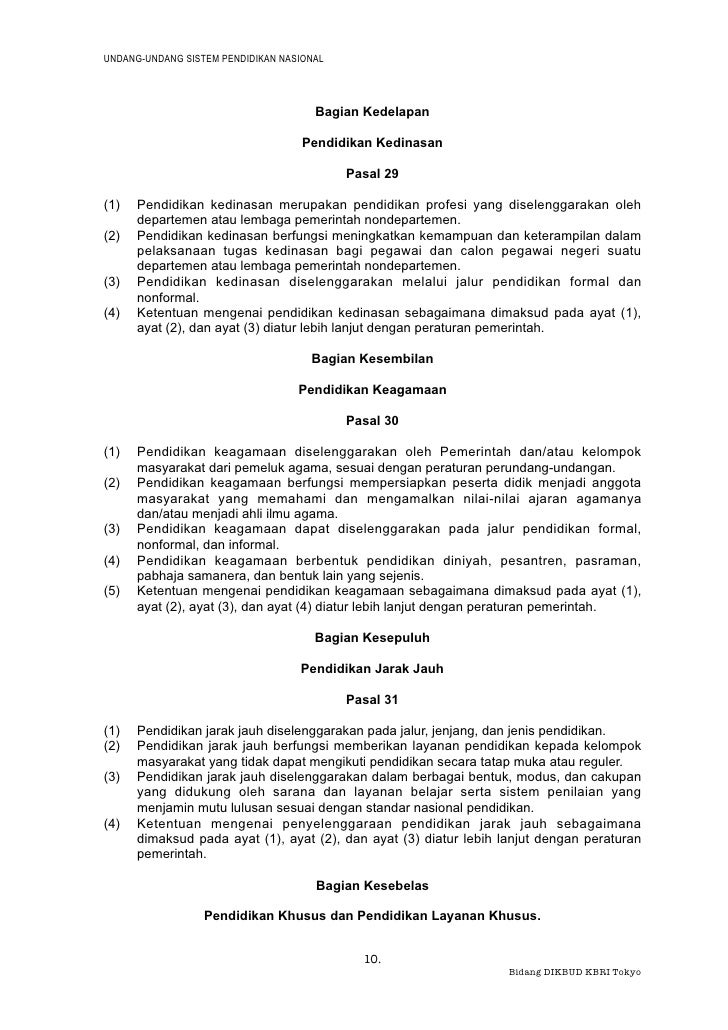 UNDANG-UNDANG SISTEM PENDIDIKAN NASIONAL

Bagian Kedelapan

Pendidikan Kedinasan

Pasal 29

(1) Pendidikan kedinasan merupakan pendidikan profesi yang diselenggarakan oleh departemen atau lembaga pemerintah nondepartemen.
(2) Pendidikan kedinasan berfungsi meningkatkan kemampuan dan keterampilan dalam pelaksanaan tugas kedinasan bagi pegawai dan calon pegawai negeri suatu departemen atau lembaga pemerintah nondepartemen.
(3) Pendidikan kedinasan diselenggarakan melalui jalur pendidikan formal dan nonformal.
(4) Ketentuan mengenai pendidikan kedinasan sebagaimana dimaksud pada ayat (1), ayat (2), dan ayat (3) diatur lebih lanjut dengan peraturan pemerintah.

Bagian Kesembilan

Pendidikan Keagamaan

Pasal 30

(1) Pendidikan keagamaan diselenggarakan oleh Pemerintah dan/atau kelompok masyarakat dari pemeluk agama, sesuai dengan peraturan perundang-undangan.
(2) Pendidikan keagamaan berfungsi mempersiapkan peserta didik menjadi anggota masyarakat yang memahami dan mengamalkan nilai-nilai ajaran agamanya dan/atau menjadi ahli ilmu agama.
(3) Pendidikan keagamaan dapat diselenggarakan pada jalur pendidikan formal, nonformal, dan informal.
(4) Pendidikan keagamaan berbentuk pendidikan diniyah, pesantren, pasraman, pabhaja samanera, dan bentuk lain yang sejenis.
(5) Ketentuan mengenai pendidikan keagamaan sebagaimana dimaksud pada ayat (1), ayat (2), ayat (3), dan ayat (4) diatur lebih lanjut dengan peraturan pemerintah.

Bagian Kesepuluh

Pendidikan Jarak Jauh

Pasal 31

(1) Pendidikan jarak jauh diselenggarakan pada jalur, jenjang, dan jenis pendidikan.
(2) Pendidikan jarak jauh berfungsi memberikan layanan pendidikan kepada kelompok masyarakat yang tidak dapat mengikuti pendidikan secara tatap muka atau reguler.
(3) Pendidikan jarak jauh diselenggarakan dalam berbagai bentuk, modus, dan cakupan yang didukung oleh sarana dan layanan belajar serta sistem penilaian yang menjamin mutu lulusan sesuai dengan standar nasional pendidikan.
(4) Ketentuan mengenai penyelenggaraan pendidikan jarak jauh sebagaimana dimaksud pada ayat (1), ayat (2), dan ayat (3) diatur lebih lanjut dengan peraturan pemerintah.

Bagian Kesebelas

Pendidikan Khusus dan Pendidikan Layanan Khusus.

10.

Bidang DIKBUD KBRI Tokyo